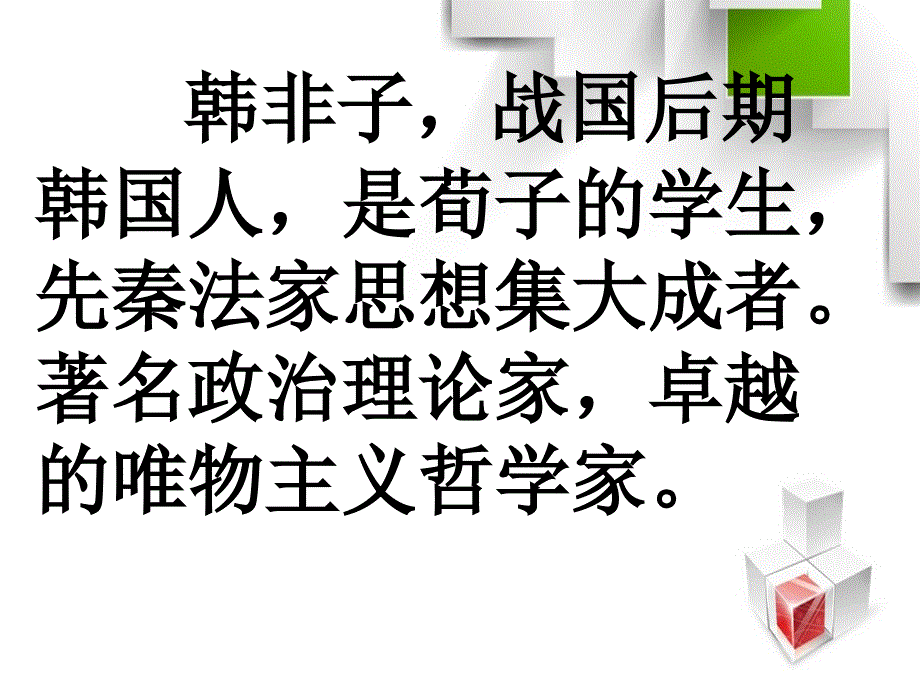 韩非子，战国后期韩国人，是荀子的学生，先秦法家思想集大成者。著名政治理论家，卓越的唯物主义哲学家。